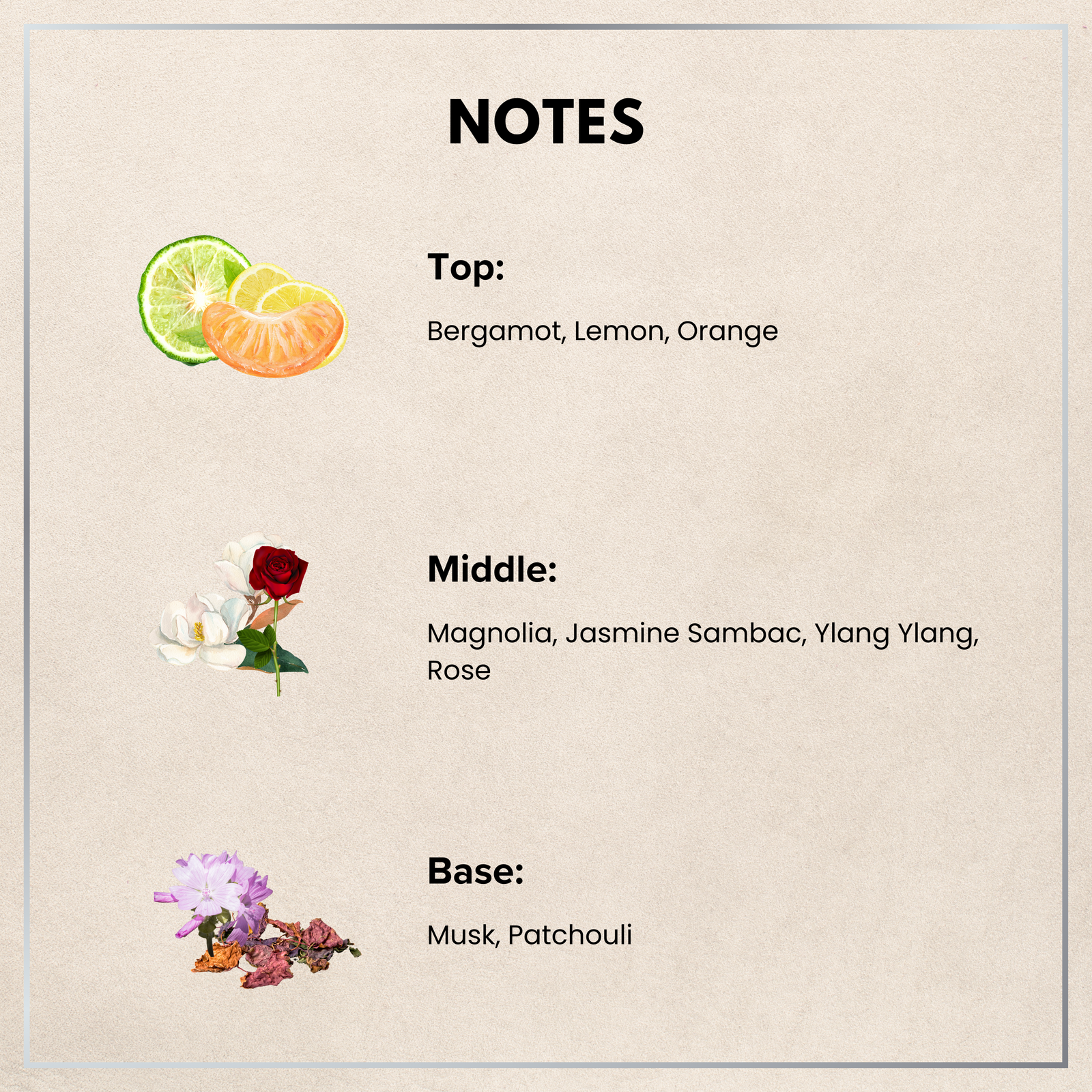 NOTES

Top:

Bergamot, Lemon, Orange

Middle:

Magnolia, Jasmine Sambac, Ylang Ylang, Rose

Base:

Musk, Patchouli